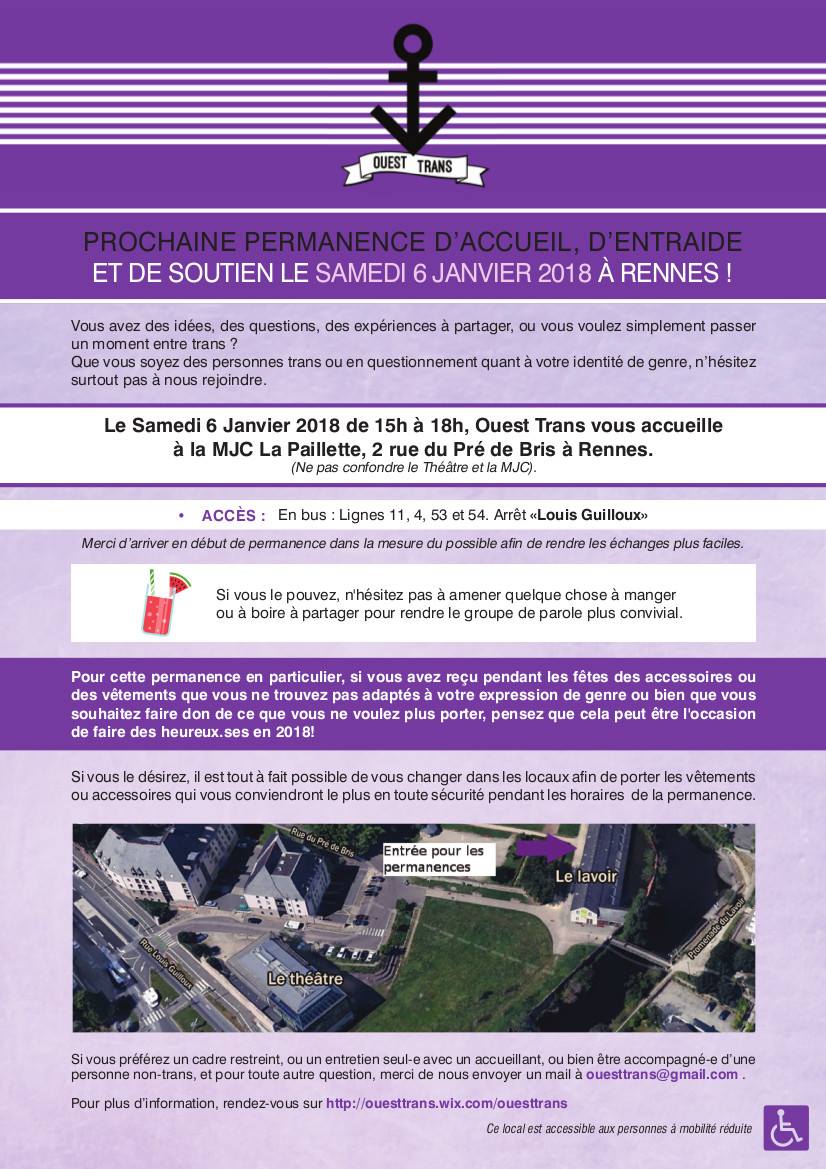 OUEST TRANS

PROCHAINE PERMANENCE D'ACCUEIL, D'ENTRAIDE ET DE SOUTIEN LE SAMEDI 6 JANVIER 2018 À RENNES !

Vous avez des idées, des questions, des expériences à partager, ou vous voulez simplement passer un moment entre trans ?
Que vous soyez des personnes trans ou en questionnement quant à votre identité de genre, n'hésitez surtout pas à nous rejoindre.

Le Samedi 6 Janvier 2018 de 15h à 18h, Ouest Trans vous accueille à la MJC La Paillette, 2 rue du Pré de Bris à Rennes.
(Ne pas confondre le Théâtre et la MJC).

• ACCÈS : En bus : Lignes 11, 4, 53 et 54. Arrêt «Louis Guilloux»

Merci d'arriver en début de permanence dans la mesure du possible afin de rendre les échanges plus faciles.

Si vous le pouvez, n'hésitez pas à amener quelque chose à manger ou à boire à partager pour rendre le groupe de parole plus convivial.

Pour cette permanence en particulier, si vous avez reçu pendant les fêtes des accessoires ou des vêtements que vous ne trouvez pas adaptés à votre expression de genre ou bien que vous souhaitez faire don de ce que vous ne voulez plus porter, pensez que cela peut être l'occasion de faire des heureux.ses en 2018!

Si vous le désirez, il est tout à fait possible de vous changer dans les locaux afin de porter les vêtements ou accessoires qui vous conviendront le plus en toute sécurité pendant les horaires de la permanence.

Rue du Pré de Bris
Entrée pour les permanences
Le lavoir
Promenade du Lavoir
Rue Louis Guilloux
Le théâtre

Si vous préférez un cadre restreint, ou un entretien seul-e avec un accueillant, ou bien être accompagné-e d'une personne non-trans, et pour toute autre question, merci de nous envoyer un mail à ouesttrans@gmail.com .

Pour plus d'information, rendez-vous sur http://ouesttrans.wix.com/ouesttrans

Ce local est accessible aux personnes à mobilité réduite